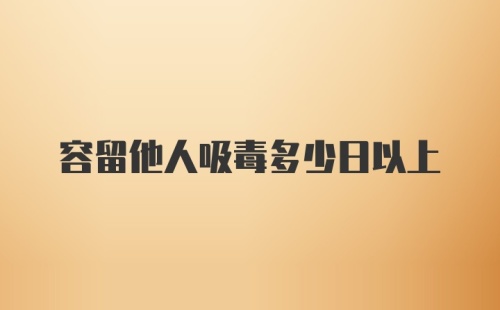 容留他人吸毒多少日以上